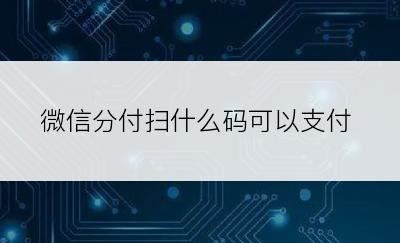 微信分付扫什么码可以支付